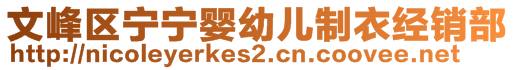 文峰区宁宁婴幼儿制衣经销部
http://nicoleyerkes2.cn.coovee.net